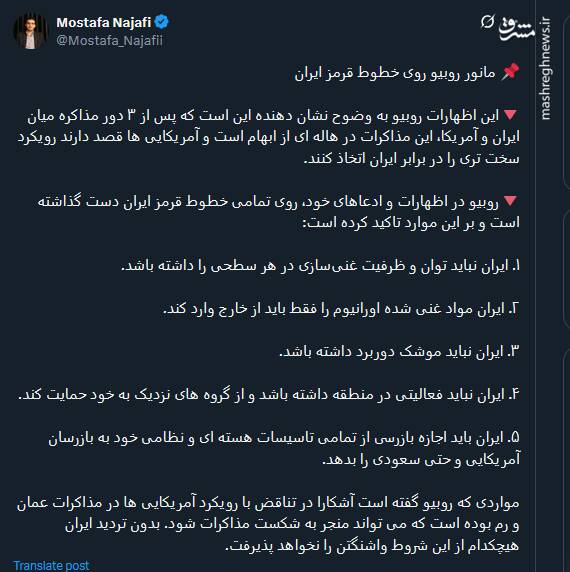 Mostafa Najafi
@Mostafa_Najafii

مشرق
mashreghnews.ir

📌 مانور روبیو روی خطوط قرمز ایران

🔻 این اظهارات روبیو به وضوح نشان دهنده این است که پس از ۳ دور مذاکره میان ایران و آمریکا، این مذاکرات در هاله ای از ابهام است و آمریکایی ها قصد دارند رویکرد سخت تری را در برابر ایران اتخاذ کنند.

🔻 روبیو در اظهارات و ادعاهای خود، روی تمامی خطوط قرمز ایران دست گذاشته است و بر این موارد تاکید کرده است:

۱. ایران نباید توان و ظرفیت غنی‌سازی در هر سطحی را داشته باشد.

۲. ایران مواد غنی شده اورانیوم را فقط باید از خارج وارد کند.

۳. ایران نباید موشک دوربرد داشته باشد.

۴. ایران نباید فعالیتی در منطقه داشته باشد و از گروه های نزدیک به خود حمایت کند.

۵. ایران باید اجازه بازرسی از تمامی تاسیسات هسته ای و نظامی خود به بازرسان آمریکایی و حتی سعودی را بدهد.

مواردی که روبیو گفته است آشکارا در تناقض با رویکرد آمریکایی ها در مذاکرات عمان و رم بوده است که می تواند منجر به شکست مذاکرات شود. بدون تردید ایران هیچکدام از این شروط واشنگتن را نخواهد پذیرفت.

Translate post